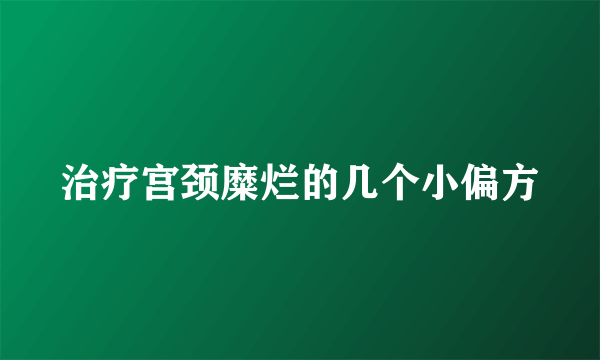 治疗宫颈糜烂的几个小偏方